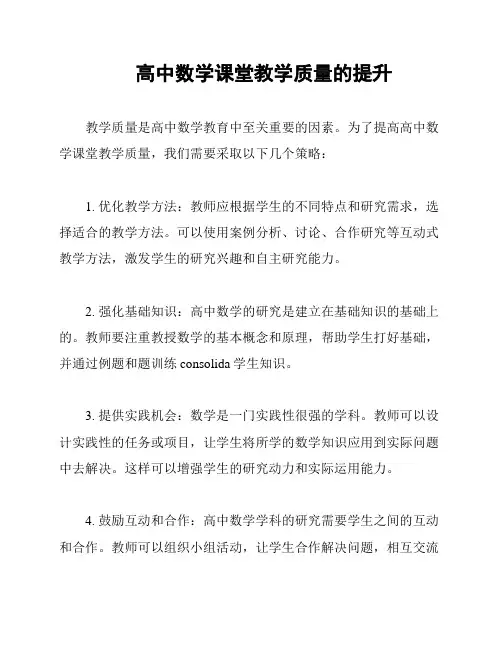 高中数学课堂教学质量的提升

教学质量是高中数学教育中至关重要的因素。为了提高高中数学课堂教学质量，我们需要采取以下几个策略：

1. 优化教学方法：教师应根据学生的不同特点和研究需求，选择适合的教学方法。可以使用案例分析、讨论、合作研究等互动式教学方法，激发学生的研究兴趣和自主研究能力。

2. 强化基础知识：高中数学的研究是建立在基础知识的基础上的。教师要注重教授数学的基本概念和原理，帮助学生打好基础，并通过例题和题训练 consolida 学生知识。

3. 提供实践机会：数学是一门实践性很强的学科。教师可以设计实践性的任务或项目，让学生将所学的数学知识应用到实际问题中去解决。这样可以增强学生的研究动力和实际运用能力。

4. 鼓励互动和合作：高中数学学科的研究需要学生之间的互动和合作。教师可以组织小组活动，让学生合作解决问题，相互交流